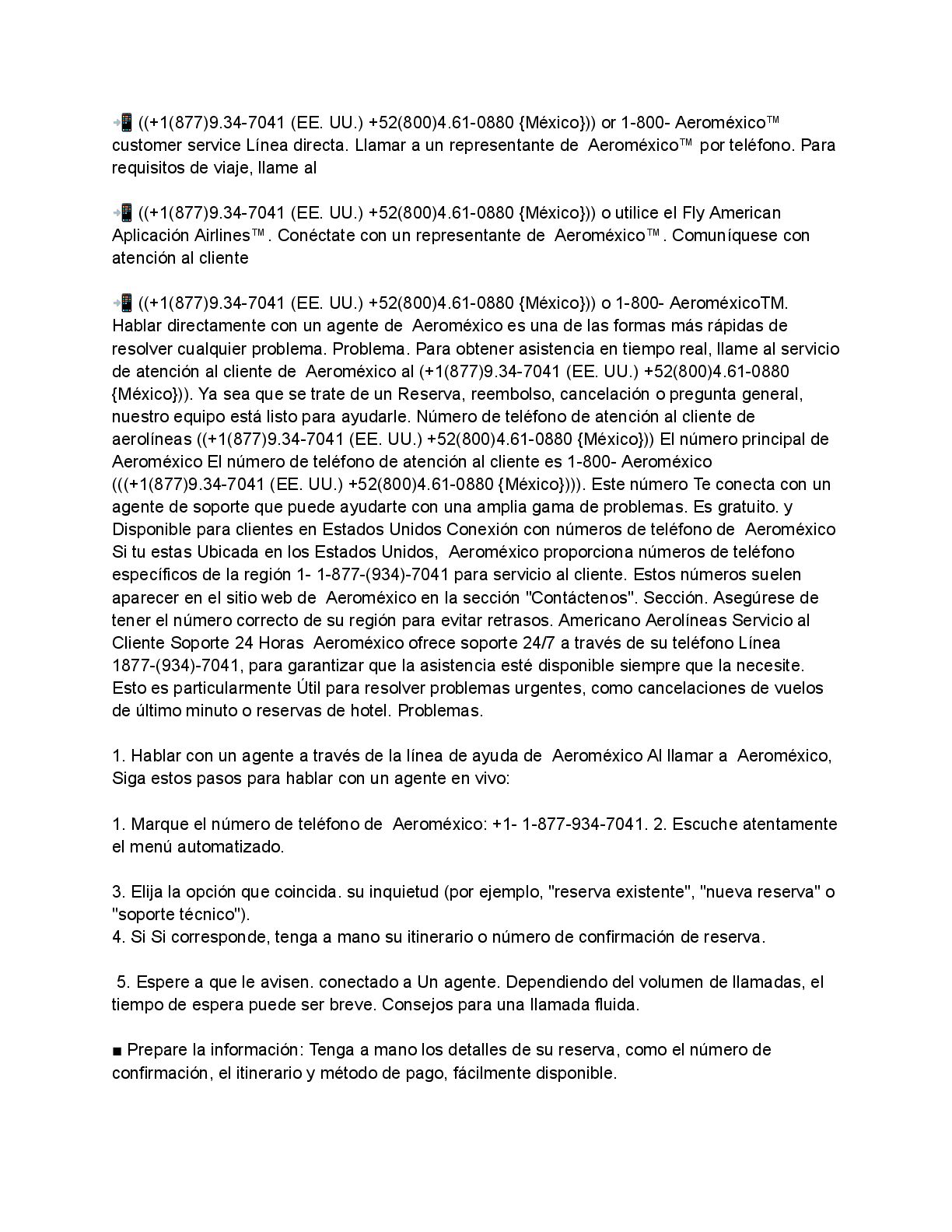 📲 ((+1(877)9.34-7041 (EE. UU.) +52(800)4.61-0880 {México})) or 1-800- Aeroméxico™ customer service Línea directa. Llamar a un representante de Aeroméxico™ por teléfono. Para requisitos de viaje, llame al

📲 ((+1(877)9.34-7041 (EE. UU.) +52(800)4.61-0880 {México})) o utilice el Fly American Aplicación Airlines™. Conéctate con un representante de Aeroméxico™. Comuníquese con atención al cliente

📲 ((+1(877)9.34-7041 (EE. UU.) +52(800)4.61-0880 {México})) o 1-800- AeroméxicoTM. Hablar directamente con un agente de Aeroméxico es una de las formas más rápidas de resolver cualquier problema. Problema. Para obtener asistencia en tiempo real, llame al servicio de atención al cliente de Aeroméxico al (+1(877)9.34-7041 (EE. UU.) +52(800)4.61-0880 {México})). Ya sea que se trate de un Reserva, reembolso, cancelación o pregunta general, nuestro equipo está listo para ayudarle. Número de teléfono de atención al cliente de aerolíneas ((+1(877)9.34-7041 (EE. UU.) +52(800)4.61-0880 {México})) El número principal de Aeroméxico El número de teléfono de atención al cliente es 1-800- Aeroméxico (((+1(877)9.34-7041 (EE. UU.) +52(800)4.61-0880 {México}))). Este número Te conecta con un agente de soporte que puede ayudarte con una amplia gama de problemas. Es gratuito. y Disponible para clientes en Estados Unidos Conexión con números de teléfono de Aeroméxico Si tu estas Ubicada en los Estados Unidos, Aeroméxico proporciona números de teléfono específicos de la región 1- 1-877-(934)-7041 para servicio al cliente. Estos números suelen aparecer en el sitio web de Aeroméxico en la sección "Contáctenos". Sección. Asegúrese de tener el número correcto de su región para evitar retrasos. Americano Aerolíneas Servicio al Cliente Soporte 24 Horas Aeroméxico ofrece soporte 24/7 a través de su teléfono Línea 1877-(934)-7041, para garantizar que la asistencia esté disponible siempre que la necesite. Esto es particularmente Útil para resolver problemas urgentes, como cancelaciones de vuelos de último minuto o reservas de hotel. Problemas.

1. Hablar con un agente a través de la línea de ayuda de Aeroméxico Al llamar a Aeroméxico, Siga estos pasos para hablar con un agente en vivo:

1. Marque el número de teléfono de Aeroméxico: +1- 1-877-934-7041. 2. Escuche atentamente el menú automatizado.

3. Elija la opción que coincida. su inquietud (por ejemplo, "reserva existente", "nueva reserva" o "soporte técnico").
4. Si Si corresponde, tenga a mano su itinerario o número de confirmación de reserva.

5. Espere a que le avisen. conectado a Un agente. Dependiendo del volumen de llamadas, el tiempo de espera puede ser breve. Consejos para una llamada fluida.

■ Prepare la información: Tenga a mano los detalles de su reserva, como el número de confirmación, el itinerario y método de pago, fácilmente disponible.